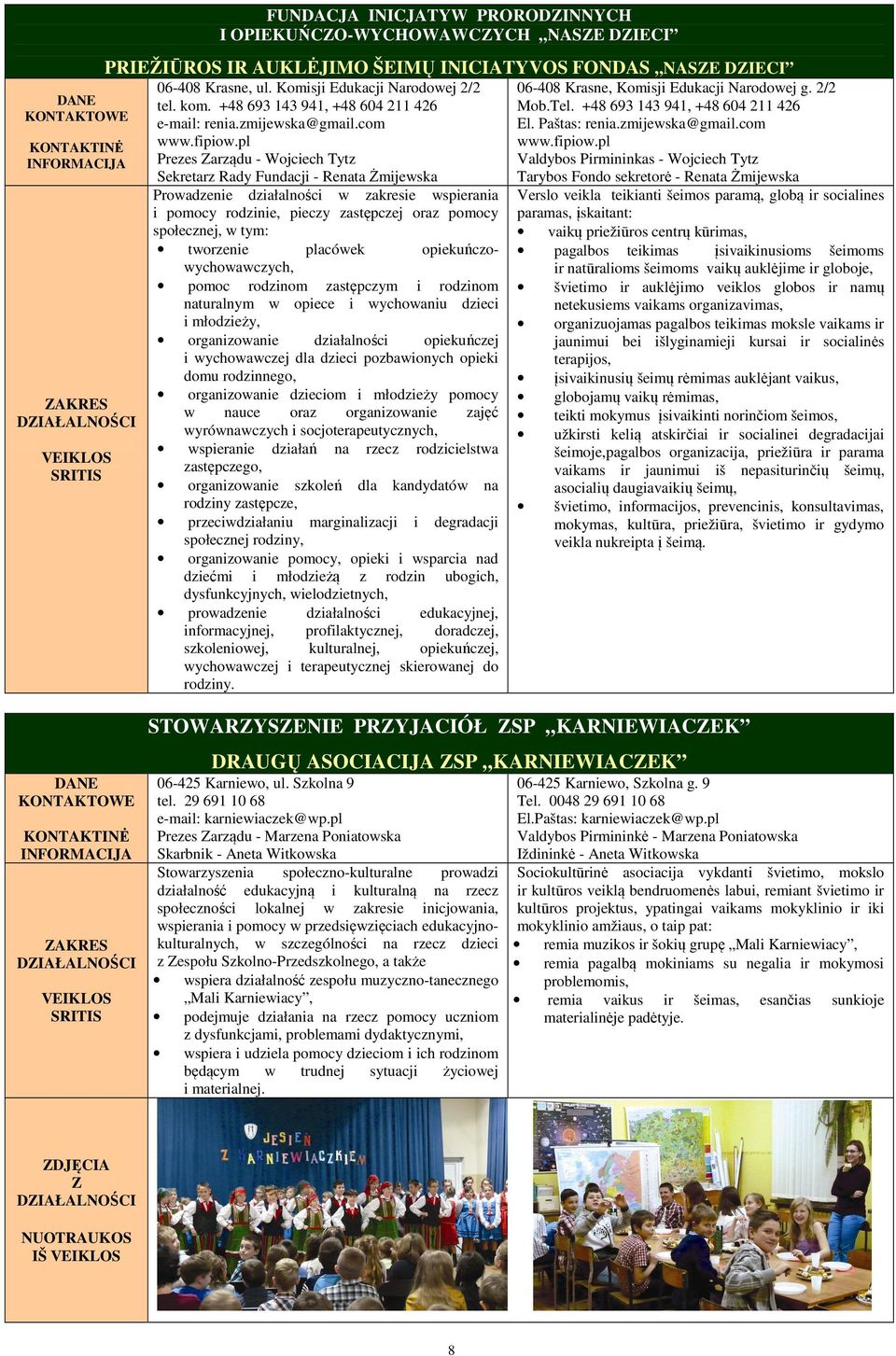 FUNDACJA INICJATYW PRORODZINNYCH
I OPIEKUŃCZO-WYCHOWAWCZYCH „NASZE DZIECI”

PRIEŽIŪROS IR AUKLĖJIMO ŠEIMŲ INICIATYVOS FONDAS „NASZE DZIECI”

DANE KONTAKTOWE

KONTAKTINĖ INFORMACIJA

06-408 Krasne, ul. Komisji Edukacji Narodowej 2/2
tel. kom. +48 693 143 941, +48 604 211 426
e-mail: renia.zmijewska@gmail.com
www.fipiow.pl
Prezes Zarządu - Wojciech Tytz
Sekretarz Rady Fundacji - Renata Żmijewska

06-408 Krasne, Komisji Edukacji Narodowej g. 2/2
Mob.Tel. +48 693 143 941, +48 604 211 426
El. Paštas: renia.zmijewska@gmail.com
www.fipiow.pl
Valdybos Pirmininkas - Wojciech Tytz
Tarybos Fondo sekretorė - Renata Żmijewska

ZAKRES DZIAŁALNOŚCI

VEIKLOS SRITIS

Prowadzenie działalności w zakresie wspierania i pomocy rodzinie, pieczy zastępczej oraz pomocy społecznej, w tym:
• tworzenie placówek opiekuńczo-wychowawczych,
• pomoc rodzinom zastępczym i rodzinom naturalnym w opiece i wychowaniu dzieci i młodzieży,
• organizowanie działalności opiekuńczej i wychowawczej dla dzieci pozbawionych opieki domu rodzinnego,
• organizowanie dzieciom i młodzieży pomocy w nauce oraz organizowanie zajęć wyrównawczych i socjoterapeutycznych,
• wspieranie działań na rzecz rodzicielstwa zastępczego,
• organizowanie szkoleń dla kandydatów na rodziny zastępcze,
• przeciwdziałaniu marginalizacji i degradacji społecznej rodziny,
• organizowanie pomocy, opieki i wsparcia nad dziećmi i młodzieżą z rodzin ubogich, dysfunkcyjnych, wielodzietnych,
• prowadzenie działalności edukacyjnej, informacyjnej, profilaktycznej, doradczej, szkoleniowej, kulturalnej, opiekuńczej, wychowawczej i terapeutycznej skierowanej do rodziny.

Verslo veikla teikianti šeimos paramą, globą ir socialines paramas, įskaitant:
• vaikų priežiūros centrų kūrimas,
• pagalbos teikimas įsivaikinusioms šeimoms ir natūralioms šeimoms vaikų auklėjime ir globoje,
• švietimo ir auklėjimo veiklos globos ir namų netekusiems vaikams organizavimas,
• organizuojamas pagalbos teikimas moksle vaikams ir jaunimui bei išlyginamieji kursai ir socialinės terapijos,
• įsivaikinusių šeimų rėmimas auklėjant vaikus,
• globojamų vaikų rėmimas,
• teikti mokymus įsivaikinti norinčiom šeimos,
• užkirsti kelią atskirčiai ir socialinei degradacijai šeimoje,pagalbos organizacija, priežiūra ir parama vaikams ir jaunimui iš nepasiturinčių šeimų, asocialių daugiavaikių šeimų,
• švietimo, informacijos, prevencinis, konsultavimas, mokymas, kultūra, priežiūra, švietimo ir gydymo veikla nukreipta į šeimą.

STOWARZYSZENIE PRZYJACIÓŁ ZSP „KARNIEWIACZEK”

DRAUGŲ ASOCIACIJA ZSP „KARNIEWIACZEK”

DANE KONTAKTOWE

KONTAKTINĖ INFORMACIJA

06-425 Karniewo, ul. Szkolna 9
tel. 29 691 10 68
e-mail: karniewiaczek@wp.pl
Prezes Zarządu - Marzena Poniatowska
Skarbnik - Aneta Witkowska

06-425 Karniewo, Szkolna g. 9
Tel. 0048 29 691 10 68
El.Paštas: karniewiaczek@wp.pl
Valdybos Pirmininkė - Marzena Poniatowska
Iždininkė - Aneta Witkowska

ZAKRES DZIAŁALNOŚCI

VEIKLOS SRITIS

Stowarzyszenia społeczno-kulturalne prowadzi działalność edukacyjną i kulturalną na rzecz społeczności lokalnej w zakresie inicjowania, wspierania i pomocy w przedsięwzięciach edukacyjno-kulturalnych, w szczególności na rzecz dzieci z Zespołu Szkolno-Przedszkolnego, a także
• wspiera działalność zespołu muzyczno-tanecznego „Mali Karniewiacy”,
• podejmuje działania na rzecz pomocy uczniom z dysfunkcjami, problemami dydaktycznymi,
• wspiera i udziela pomocy dzieciom i ich rodzinom będącym w trudnej sytuacji życiowej i materialnej.

Sociokultūrinė asociacija vykdanti švietimo, mokslo ir kultūros veiklą bendruomenės labui, remiant švietimo ir kultūros projektus, ypatingai vaikams mokyklinio ir iki mokyklinio amžiaus, o taip pat:
• remia muzikos ir šokių grupę „Mali Karniewiacy”,
• remia pagalbą mokiniams su negalia ir mokymosi problemomis,
• remia vaikus ir šeimas, esančias sunkioje materialinėje padėtyje.

ZDJĘCIA Z DZIAŁALNOŚCI

NUOTRAUKOS IŠ VEIKLOS

JESIEŃ Z KARNIEWIACZKIEM

8